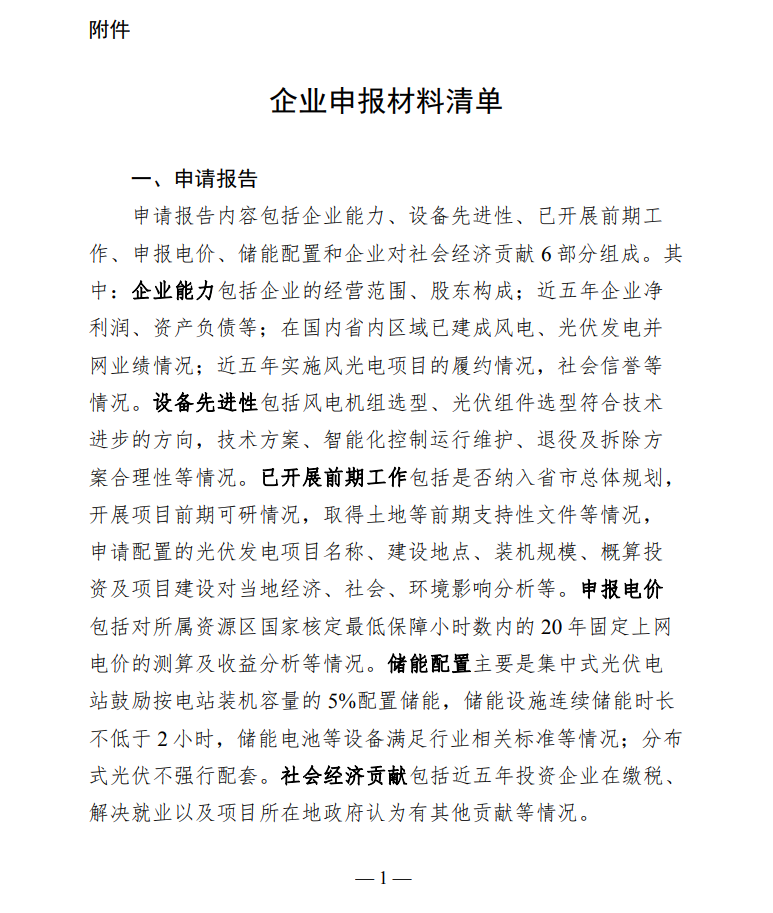 附件

企业申报材料清单

一、申请报告

申请报告内容包括企业能力、设备先进性、已开展前期工作、申报电价、储能配置和企业对社会经济贡献 6 部分组成。其中：企业能力包括企业的经营范围、股东构成；近五年企业净利润、资产负债等；在国内省内区域已建成风电、光伏发电并网业绩情况；近五年实施风光电项目的履约情况，社会信誉等情况。设备先进性包括风电机组选型、光伏组件选型符合技术进步的方向，技术方案、智能化控制运行维护、退役及拆除方案合理性等情况。已开展前期工作包括是否纳入省市总体规划，开展项目前期可研情况，取得土地等前期支持性文件等情况，申请配置的光伏发电项目名称、建设地点、装机规模、概算投资及项目建设对当地经济、社会、环境影响分析等。申报电价包括对所属资源区国家核定最低保障小时数内的 20 年固定上网电价的测算及收益分析等情况。储能配置主要是集中式光伏电站鼓励按电站装机容量的 5%配置储能，储能设施连续储能时长不低于 2 小时，储能电池等设备满足行业相关标准等情况；分布式光伏不强行配套。社会经济贡献包括近五年投资企业在缴税、解决就业以及项目所在地政府认为有其他贡献等情况。

— 1 —